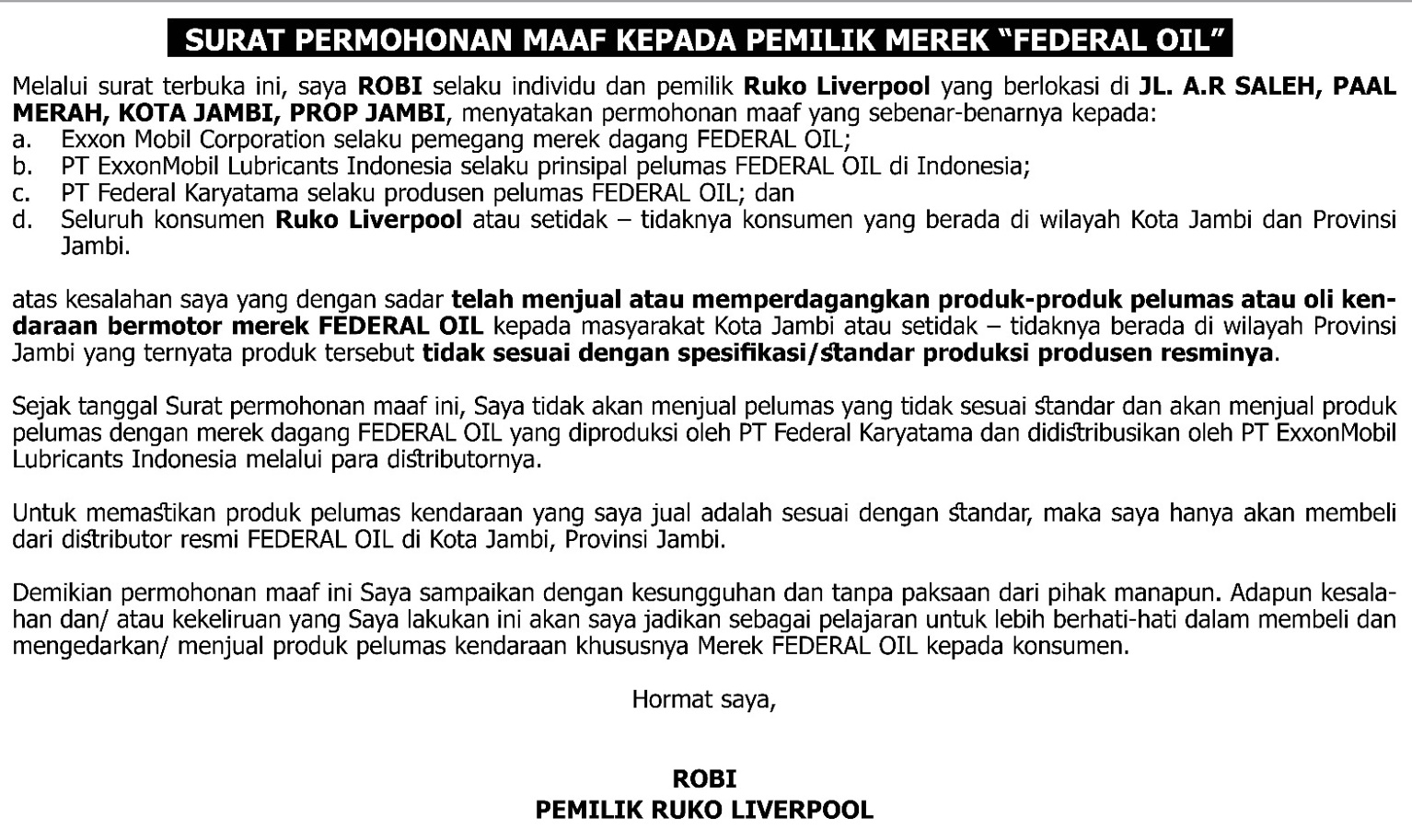 SURAT PERMOHONAN MAAF KEPADA PEMILIK MEREK “FEDERAL OIL”

Melalui surat terbuka ini, saya ROBI selaku individu dan pemilik Ruko Liverpool yang berlokasi di JL. A.R SALEH, PAAL MERAH, KOTA JAMBI, PROP JAMBI, menyatakan permohonan maaf yang sebenar-benarnya kepada:
a. Exxon Mobil Corporation selaku pemegang merek dagang FEDERAL OIL;
b. PT ExxonMobil Lubricants Indonesia selaku prinsipal pelumas FEDERAL OIL di Indonesia;
c. PT Federal Karyatama selaku produsen pelumas FEDERAL OIL; dan
d. Seluruh konsumen Ruko Liverpool atau setidak – tidaknya konsumen yang berada di wilayah Kota Jambi dan Provinsi Jambi.

atas kesalahan saya yang dengan sadar telah menjual atau memperdagangkan produk-produk pelumas atau oli kendaraan bermotor merek FEDERAL OIL kepada masyarakat Kota Jambi atau setidak – tidaknya berada di wilayah Provinsi Jambi yang ternyata produk tersebut tidak sesuai dengan spesifikasi/standar produksi produsen resminya.

Sejak tanggal Surat permohonan maaf ini, Saya tidak akan menjual pelumas yang tidak sesuai standar dan akan menjual produk pelumas dengan merek dagang FEDERAL OIL yang diproduksi oleh PT Federal Karyatama dan didistribusikan oleh PT ExxonMobil Lubricants Indonesia melalui para distributornya.

Untuk memastikan produk pelumas kendaraan yang saya jual adalah sesuai dengan standar, maka saya hanya akan membeli dari distributor resmi FEDERAL OIL di Kota Jambi, Provinsi Jambi.

Demikian permohonan maaf ini Saya sampaikan dengan kesungguhan dan tanpa paksaan dari pihak manapun. Adapun kesalahan dan/ atau kekeliruan yang Saya lakukan ini akan saya jadikan sebagai pelajaran untuk lebih berhati-hati dalam membeli dan mengedarkan/ menjual produk pelumas kendaraan khususnya Merek FEDERAL OIL kepada konsumen.

Hormat saya,

ROBI
PEMILIK RUKO LIVERPOOL